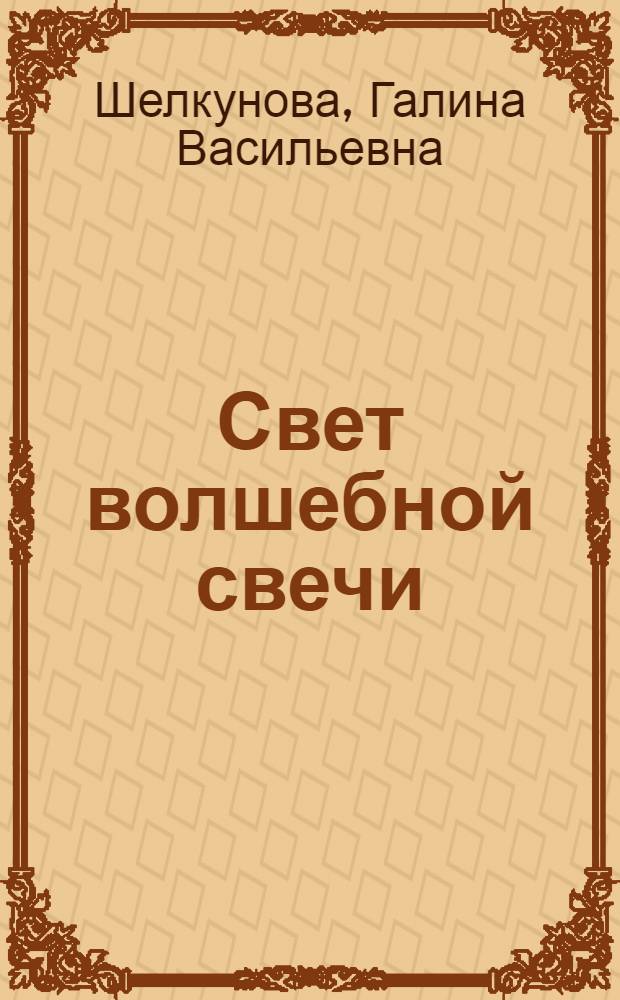 Шелкунова, Галина Васильевна

Свет волшебной свечи